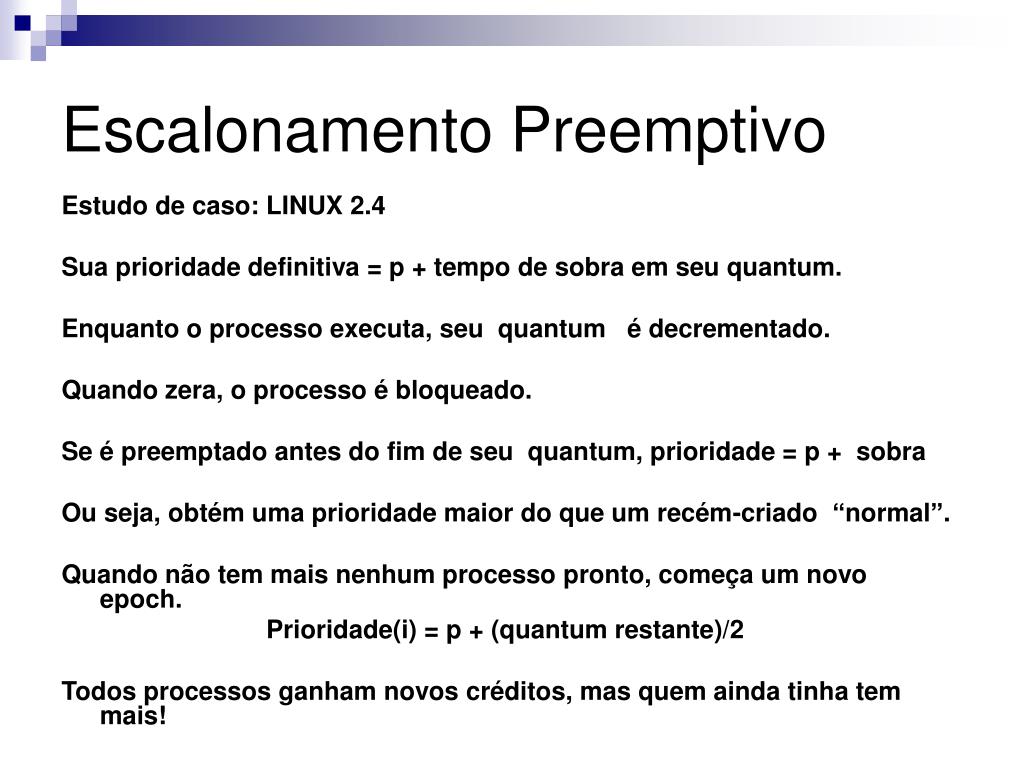 Escalonamento Preemptivo

Estudo de caso: LINUX 2.4

Sua prioridade definitiva = p + tempo de sobra em seu quantum.

Enquanto o processo executa, seu quantum é decrementado.

Quando zera, o processo é bloqueado.

Se é preemptado antes do fim de seu quantum, prioridade = p + sobra

Ou seja, obtém uma prioridade maior do que um recém-criado “normal”.

Quando não tem mais nenhum processo pronto, começa um novo epoch.

Prioridade(i) = p + (quantum restante)/2

Todos processos ganham novos créditos, mas quem ainda tinha tem mais!